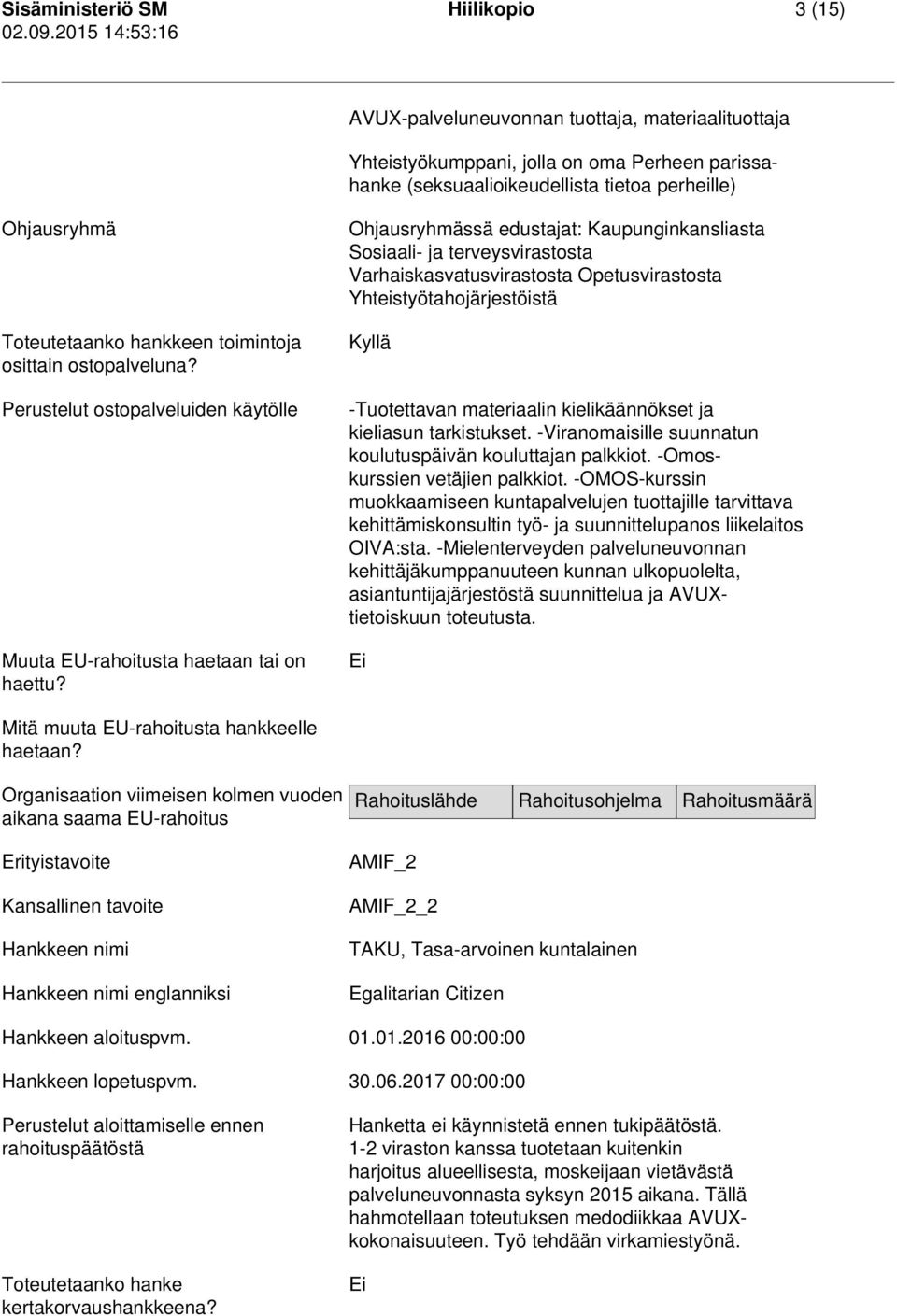 Sisäministeriö SM Hiilikopio 3 (15)
02.09.2015 14:53:16

AVUX-palveluneuvonnan tuottaja, materiaalituottaja

Yhteistyökumppani, jolla on oma Perheen parissa-hanke (seksuaalioikeudellista tietoa perheille)

Ohjausryhmä

Ohjausryhmässä edustajat: Kaupunginkansliasta Sosiaali- ja terveysvirastosta Varhaiskasvatusvirastosta Opetusvirastosta Yhteistyötahojärjestöistä

Toteutetaanko hankkeen toimintoja osittain ostopalveluna?

Kyllä

Perustelut ostopalveluiden käytölle

-Tuotettavan materiaalin kielikäännökset ja kieliasun tarkistukset. -Viranomaisille suunnatun koulutuspäivän kouluttajan palkkiot. -Omos-kurssien vetäjien palkkiot. -OMOS-kurssin muokkaamiseen kuntapalvelujen tuottajille tarvittava kehittämiskonsultin työ- ja suunnittelupanos liikelaitos OIVA:sta. -Mielenterveyden palveluneuvonnan kehittäjäkumppanuuteen kunnan ulkopuolelta, asiantuntijajärjestöstä suunnittelua ja AVUX-tietoiskuun toteutusta.

Muuta EU-rahoitusta haetaan tai on haettu?

Ei

Mitä muuta EU-rahoitusta hankkeelle haetaan?

Organisaation viimeisen kolmen vuoden aikana saama EU-rahoitus

| Rahoituslähde | Rahoitusohjelma | Rahoitusmäärä |
|---|---|---|

Erityistavoite

AMIF_2

Kansallinen tavoite

AMIF_2_2

Hankkeen nimi

TAKU, Tasa-arvoinen kuntalainen

Hankkeen nimi englanniksi

Egalitarian Citizen

Hankkeen aloituspvm.

01.01.2016 00:00:00

Hankkeen lopetuspvm.

30.06.2017 00:00:00

Perustelut aloittamiselle ennen rahoituspäätöstä

Hanketta ei käynnistetä ennen tukipäätöstä. 1-2 viraston kanssa tuotetaan kuitenkin harjoitus alueellisesta, moskeijaan vietävästä palveluneuvonnasta syksyn 2015 aikana. Tällä hahmotellaan toteutuksen medodiikkaa AVUX-kokonaisuuteen. Työ tehdään virkamiestyönä.

Toteutetaanko hanke kertakorvaushankkeena?

Ei